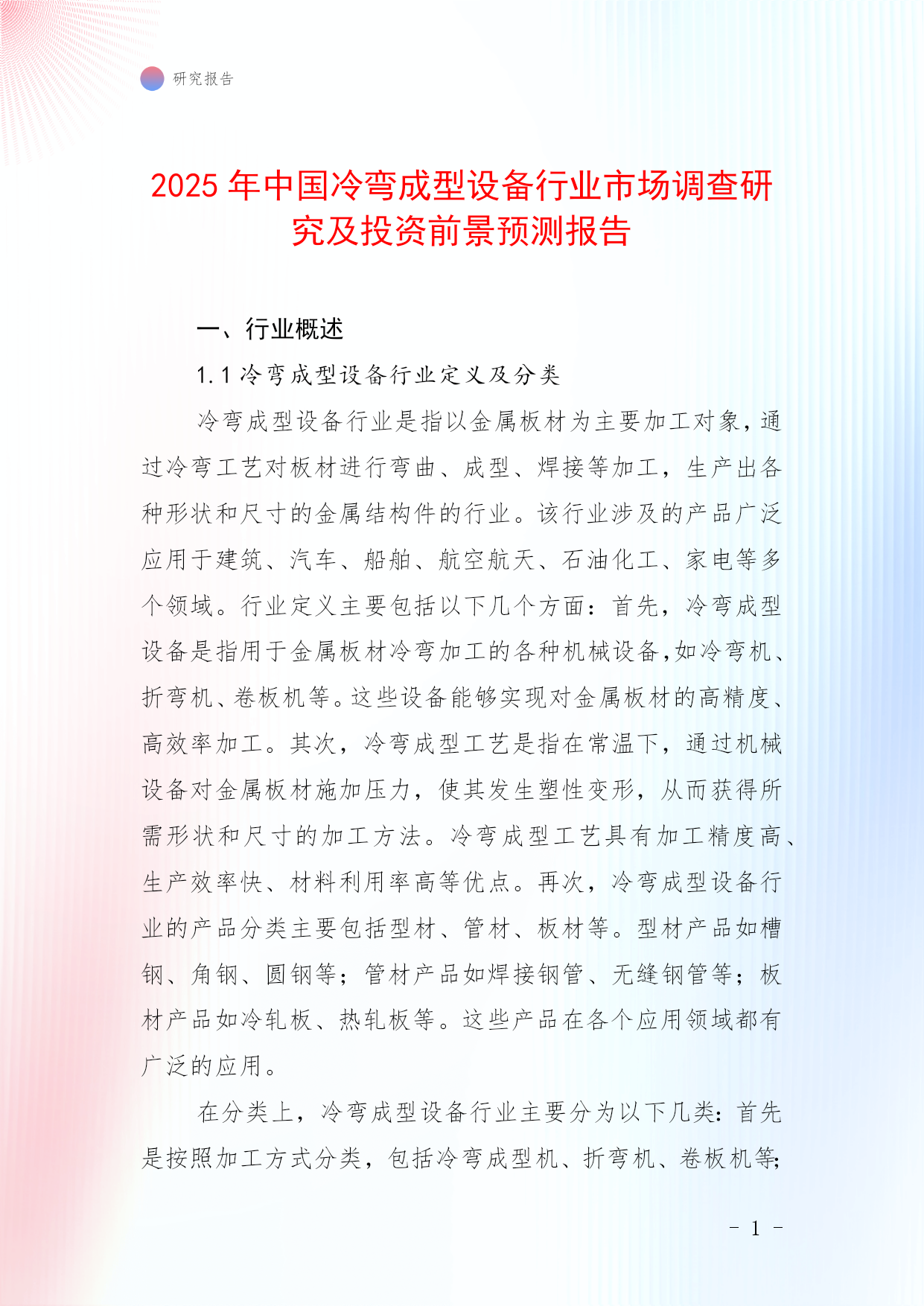 研究报告

2025 年中国冷弯成型设备行业市场调查研究及投资前景预测报告

一、行业概述

1.1 冷弯成型设备行业定义及分类

冷弯成型设备行业是指以金属板材为主要加工对象，通过冷弯工艺对板材进行弯曲、成型、焊接等加工，生产出各种形状和尺寸的金属结构件的行业。该行业涉及的产品广泛应用于建筑、汽车、船舶、航空航天、石油化工、家电等多个领域。行业定义主要包括以下几个方面：首先，冷弯成型设备是指用于金属板材冷弯加工的各种机械设备，如冷弯机、折弯机、卷板机等。这些设备能够实现对金属板材的高精度、高效率加工。其次，冷弯成型工艺是指在常温下，通过机械设备对金属板材施加压力，使其发生塑性变形，从而获得所需形状和尺寸的加工方法。冷弯成型工艺具有加工精度高、生产效率快、材料利用率高等优点。再次，冷弯成型设备行业的产品分类主要包括型材、管材、板材等。型材产品如槽钢、角钢、圆钢等；管材产品如焊接钢管、无缝钢管等；板材产品如冷轧板、热轧板等。这些产品在各个应用领域都有广泛的应用。

在分类上，冷弯成型设备行业主要分为以下几类：首先是按照加工方式分类，包括冷弯成型机、折弯机、卷板机等；

- 1 -